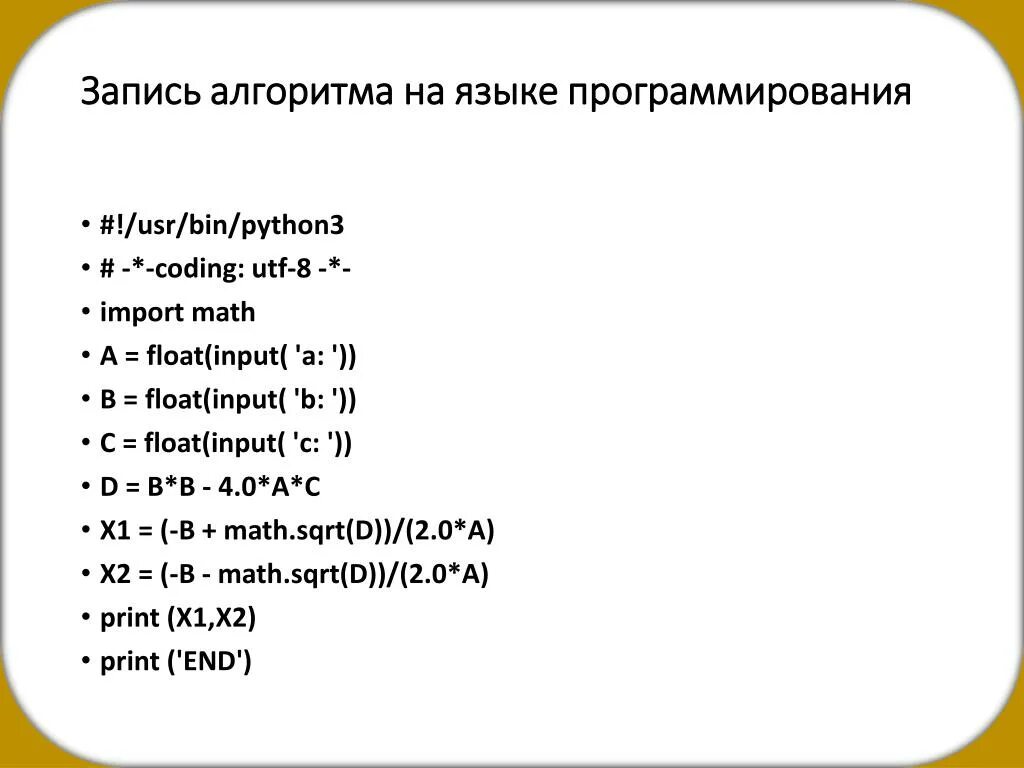 Запись алгоритма на языке программирования

• #!/usr/bin/python3
• # -*-coding: utf-8 -*-
• import math
• A = float(input( 'a: '))
• B = float(input( 'b: '))
• C = float(input( 'c: '))
• D = B*B - 4.0*A*C
• X1 = (-B + math.sqrt(D))/(2.0*A)
• X2 = (-B - math.sqrt(D))/(2.0*A)
• print (X1,X2)
• print ('END')